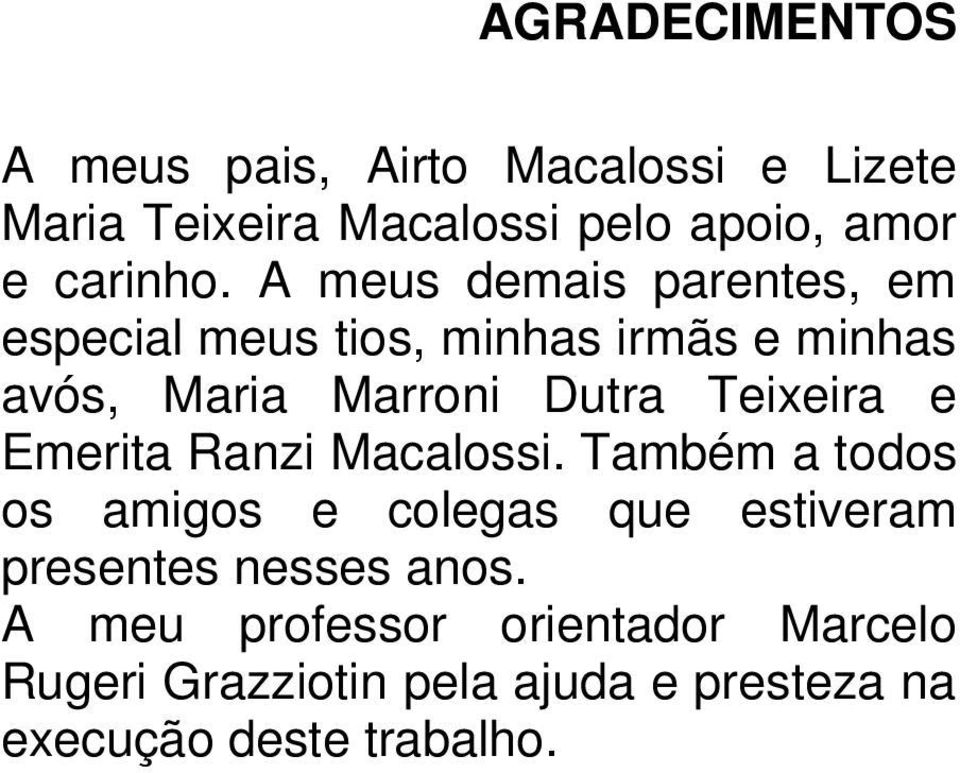 AGRADECIMENTOS

A meus pais, Airto Macalossi e Lizete Maria Teixeira Macalossi pelo apoio, amor e carinho. A meus demais parentes, em especial meus tios, minhas irmãs e minhas avós, Maria Marroni Dutra Teixeira e Emerita Ranzi Macalossi. Também a todos os amigos e colegas que estiveram presentes nesses anos.
A meu professor orientador Marcelo Rugeri Grazziotin pela ajuda e presteza na execução deste trabalho.